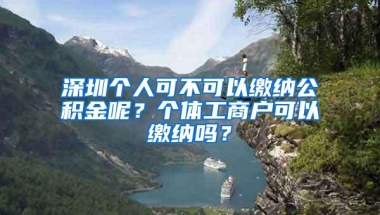 深圳个人可不可以缴纳公积金呢？个体工商户可以缴纳吗？